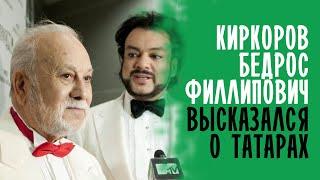 КИРКОРОВ БЕДРОС ФИЛЛИПОВИЧ ВЫСКАЗАЛСЯ О ТАТАРАХ

MTV